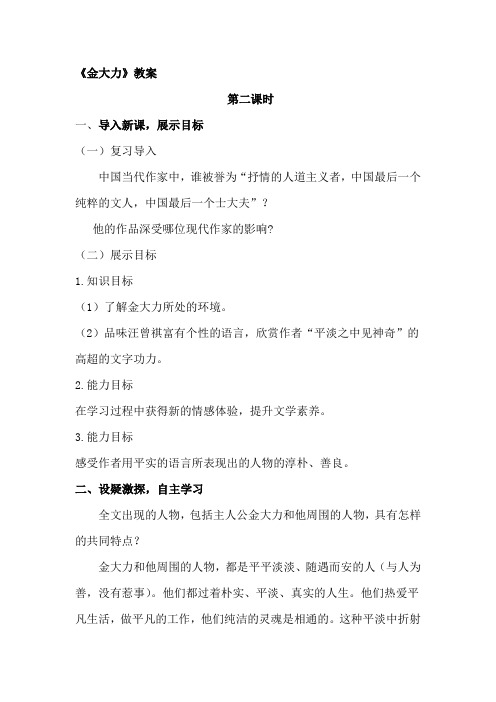 《金大力》教案

第二课时

一、导入新课，展示目标

（一）复习导入

中国当代作家中，谁被誉为“抒情的人道主义者，中国最后一个纯粹的文人，中国最后一个士大夫”？

他的作品深受哪位现代作家的影响？

（二）展示目标

1.知识目标

（1）了解金大力所处的环境。

（2）品味汪曾祺富有个性的语言，欣赏作者“平淡之中见神奇”的高超的文字功力。

2.能力目标

在学习过程中获得新的情感体验，提升文学素养。

3.能力目标

感受作者用平实的语言所表现出的人物的淳朴、善良。

二、设疑激探，自主学习

全文出现的人物，包括主人公金大力和他周围的人物，具有怎样的共同特点？

金大力和他周围的人物，都是平平淡淡、随遇而安的人（与人为善，没有惹事）。他们都过着朴实、平淡、真实的人生。他们热爱平凡生活，做平凡的工作，他们纯洁的灵魂是相通的。这种平淡中折射